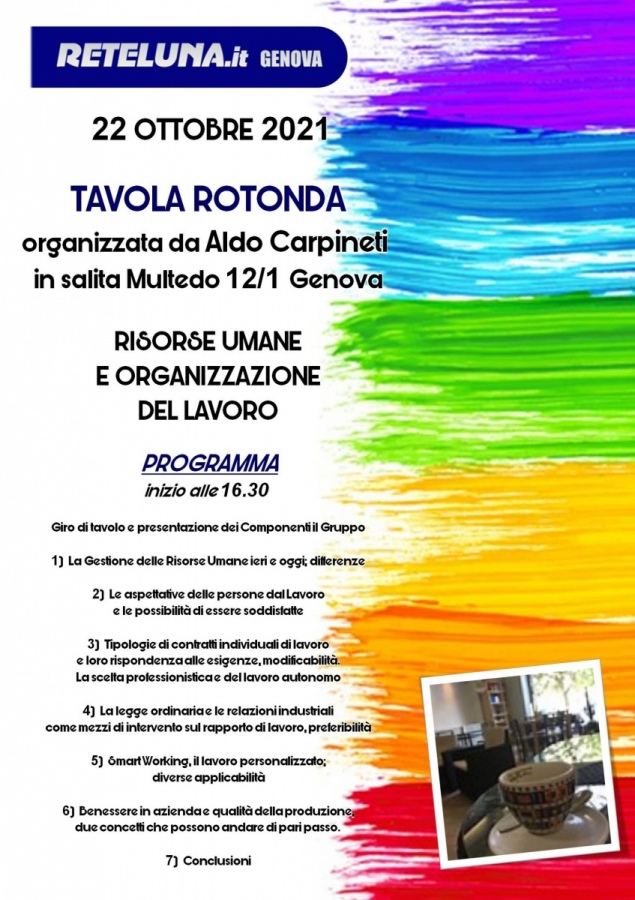 RETELUNA.it GENOVA

22 OTTOBRE 2021

TAVOLA ROTONDA
organizzata da Aldo Carpineti
in salita Multedo 12/1 Genova

RISORSE UMANE
E ORGANIZZAZIONE
DEL LAVORO

PROGRAMMA
inizio alle 16.30

Giro di tavolo e presentazione dei Componenti il Gruppo

1) La Gestione delle Risorse Umane ieri e oggi; differenze

2) Le aspettative delle persone dal Lavoro e le possibilità di essere soddisfatte

3) Tipologie di contratti individuali di lavoro e loro rispondenza alle esigenze, modificabilità. La scelta professionistica e del lavoro autonomo

4) La legge ordinaria e le relazioni industriali come mezzi di intervento sul rapporto di lavoro, preferibilità

5) Smart Working, il lavoro personalizzato; diverse applicabilità

6) Benessere in azienda e qualità della produzione, due concetti che possono andare di pari passo.

7) Conclusioni